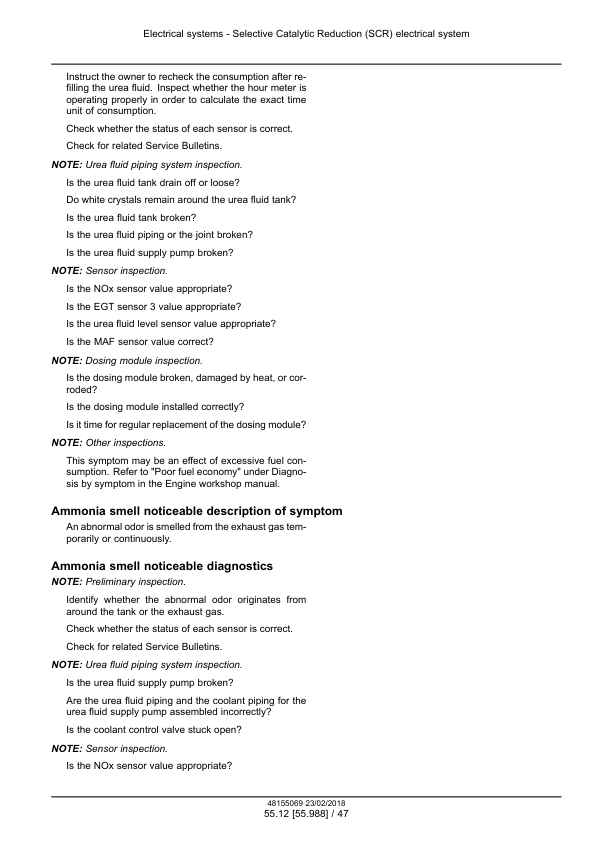 Electrical systems - Selective Catalytic Reduction (SCR) electrical system

Instruct the owner to recheck the consumption after refilling the urea fluid. Inspect whether the hour meter is operating properly in order to calculate the exact time unit of consumption.

Check whether the status of each sensor is correct.

Check for related Service Bulletins.

NOTE: Urea fluid piping system inspection.

Is the urea fluid tank drain off or loose?

Do white crystals remain around the urea fluid tank?

Is the urea fluid tank broken?

Is the urea fluid piping or the joint broken?

Is the urea fluid supply pump broken?

NOTE: Sensor inspection.

Is the NOx sensor value appropriate?

Is the EGT sensor 3 value appropriate?

Is the urea fluid level sensor value appropriate?

Is the MAF sensor value correct?

NOTE: Dosing module inspection.

Is the dosing module broken, damaged by heat, or corroded?

Is the dosing module installed correctly?

Is it time for regular replacement of the dosing module?

NOTE: Other inspections.

This symptom may be an effect of excessive fuel consumption. Refer to "Poor fuel economy" under Diagnosis by symptom in the Engine workshop manual.

Ammonia smell noticeable description of symptom

An abnormal odor is smelled from the exhaust gas temporarily or continuously.

Ammonia smell noticeable diagnostics

NOTE: Preliminary inspection.

Identify whether the abnormal odor originates from around the tank or the exhaust gas.

Check whether the status of each sensor is correct.

Check for related Service Bulletins.

NOTE: Urea fluid piping system inspection.

Is the urea fluid supply pump broken?

Are the urea fluid piping and the coolant piping for the urea fluid supply pump assembled incorrectly?

Is the coolant control valve stuck open?

NOTE: Sensor inspection.

Is the NOx sensor value appropriate?

48155069 23/02/2018
55.12 [55.988] / 47